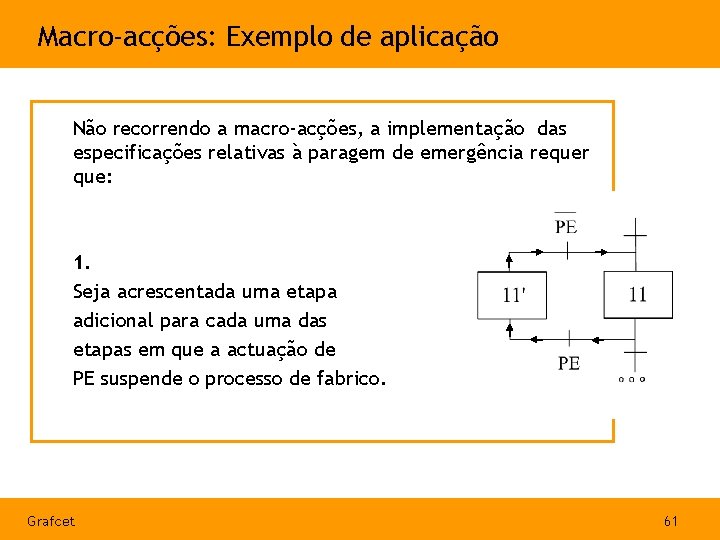 Macro-acções: Exemplo de aplicação

Não recorrendo a macro-acções, a implementação das especificações relativas à paragem de emergência requer que:

1.
Seja acrescentada uma etapa adicional para cada uma das etapas em que a actuação de PE suspende o processo de fabrico.

$\overline{PE}$

11'

11

PE

Grafcet

61